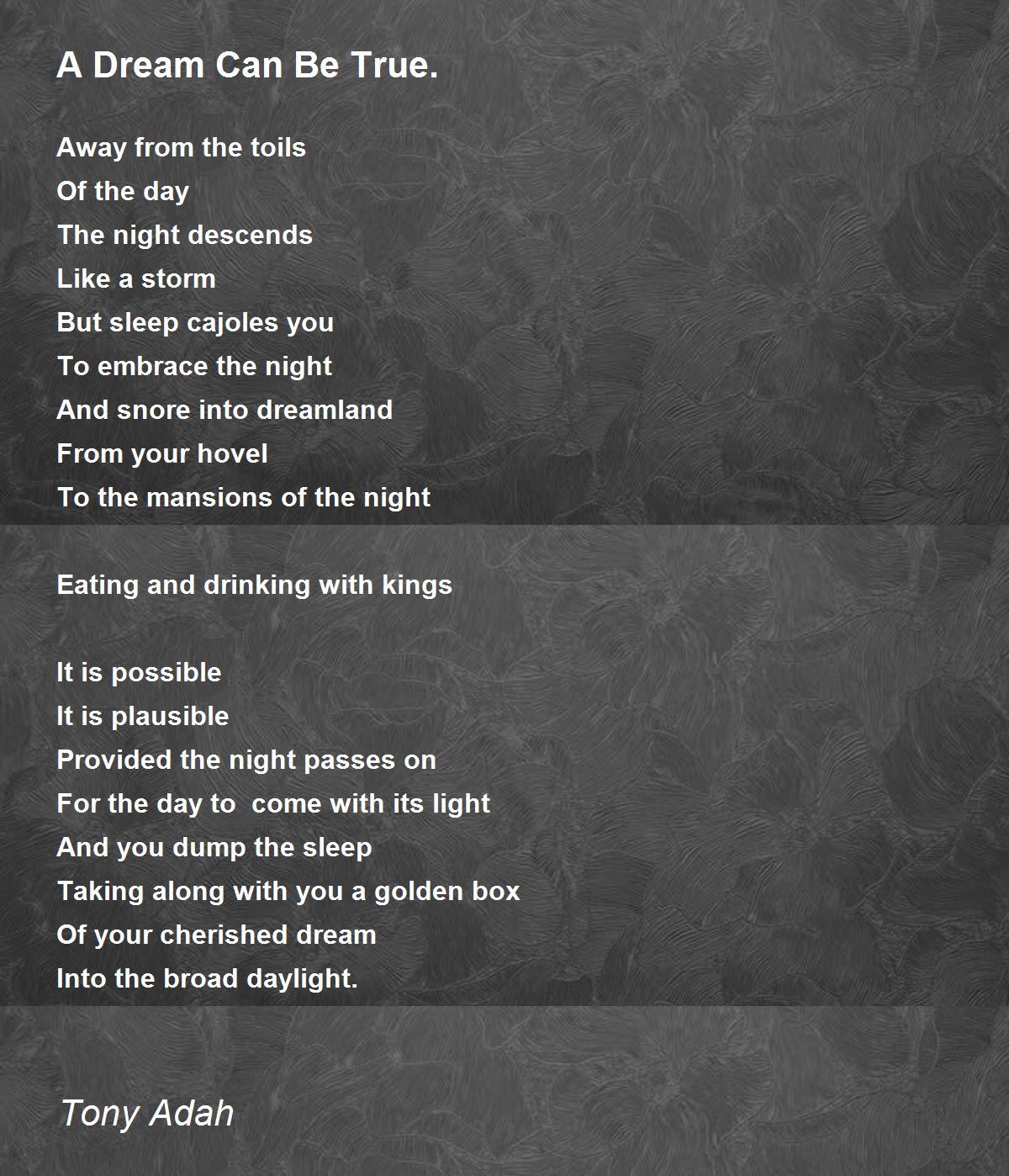 A Dream Can Be True.

Away from the toils
Of the day
The night descends
Like a storm
But sleep cajoles you
To embrace the night
And snore into dreamland
From your hovel
To the mansions of the night

Eating and drinking with kings

It is possible
It is plausible
Provided the night passes on
For the day to  come with its light
And you dump the sleep
Taking along with you a golden box
Of your cherished dream
Into the broad daylight.

Tony Adah